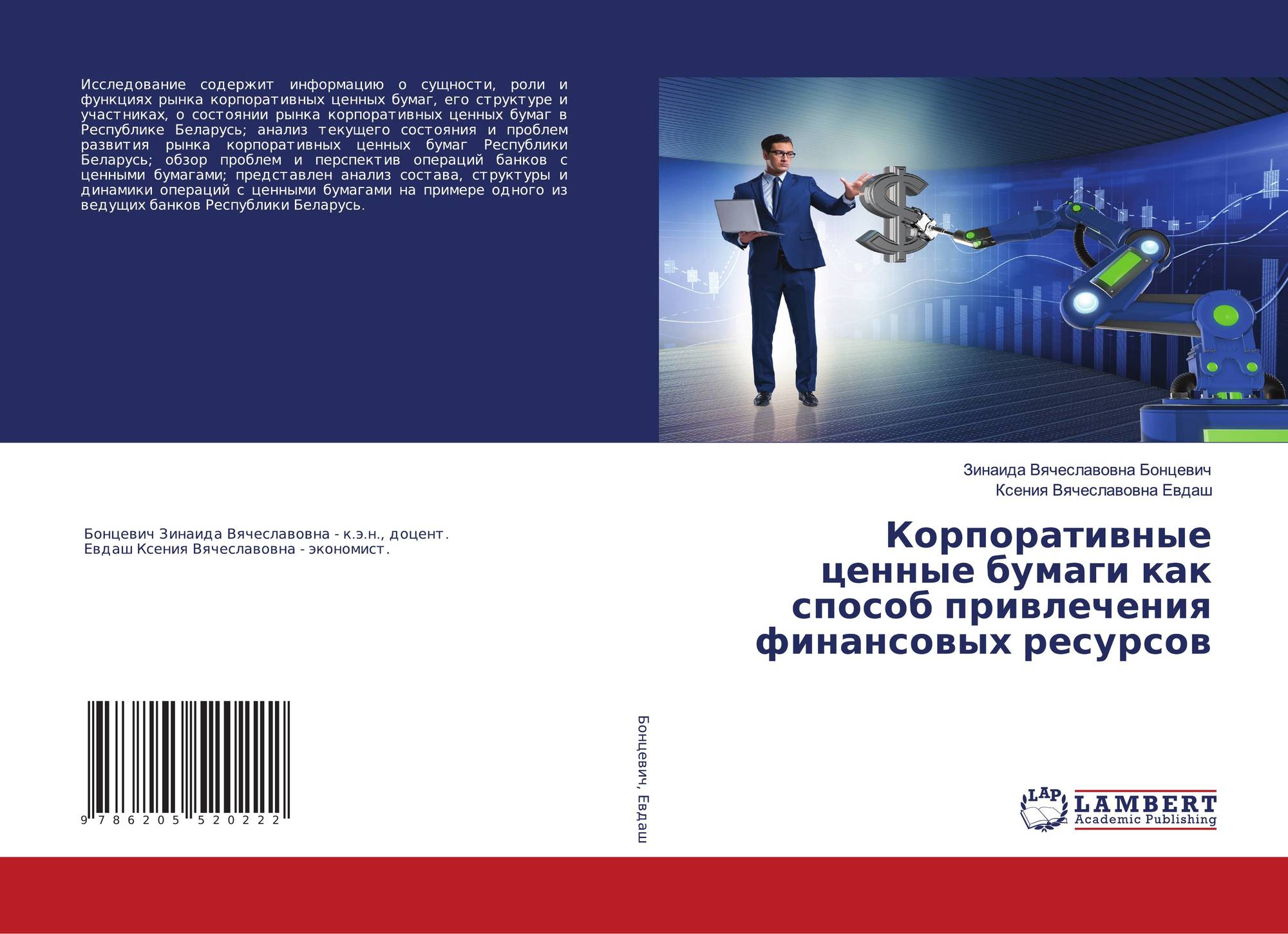 Исследование содержит информацию о сущности, роли и функциях рынка корпоративных ценных бумаг, его структуре и участниках, о состоянии рынка корпоративных ценных бумаг в Республике Беларусь; анализ текущего состояния и проблем развития рынка корпоративных ценных бумаг Республики Беларусь; обзор проблем и перспектив операций банков с ценными бумагами; представлен анализ состава, структуры и динамики операций с ценными бумагами на примере одного из ведущих банков Республики Беларусь.

Бонцевич Зинаида Вячеславовна - к.э.н., доцент.
Евдаш Ксения Вячеславовна - экономист.

9 786205 520222

Бонцевич, Евдаш

Зинаида Вячеславовна Бонцевич
Ксения Вячеславовна Евдаш

Корпоративные ценные бумаги как способ привлечения финансовых ресурсов

LAP
LAMBERT
Academic Publishing